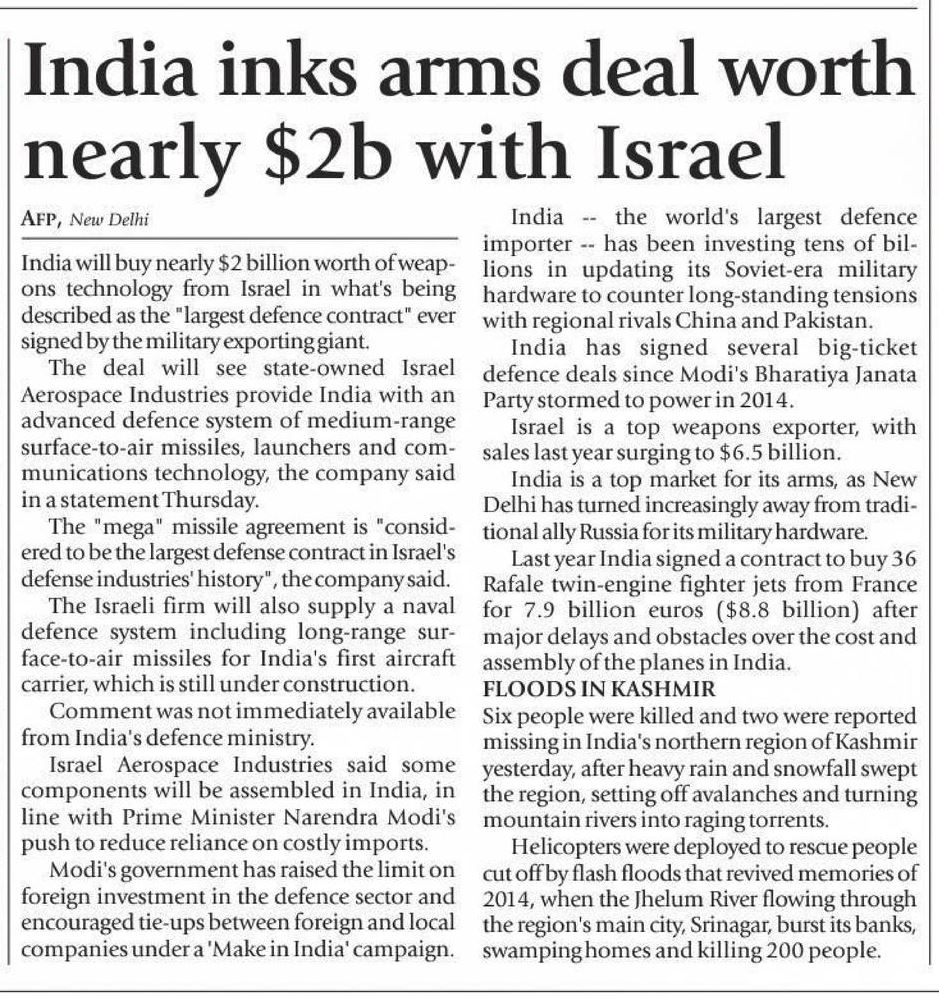 India inks arms deal worth nearly $2b with Israel

AFP, New Delhi

India will buy nearly $2 billion worth of weapons technology from Israel in what's being described as the "largest defence contract" ever signed by the military exporting giant.

The deal will see state-owned Israel Aerospace Industries provide India with an advanced defence system of medium-range surface-to-air missiles, launchers and communications technology, the company said in a statement Thursday.

The "mega" missile agreement is "considered to be the largest defense contract in Israel's defense industries' history", the company said.

The Israeli firm will also supply a naval defence system including long-range surface-to-air missiles for India's first aircraft carrier, which is still under construction.

Comment was not immediately available from India's defence ministry.

Israel Aerospace Industries said some components will be assembled in India, in line with Prime Minister Narendra Modi's push to reduce reliance on costly imports.

Modi's government has raised the limit on foreign investment in the defence sector and encouraged tie-ups between foreign and local companies under a 'Make in India' campaign.

India -- the world's largest defence importer -- has been investing tens of billions in updating its Soviet-era military hardware to counter long-standing tensions with regional rivals China and Pakistan.

India has signed several big-ticket defence deals since Modi's Bharatiya Janata Party stormed to power in 2014.

Israel is a top weapons exporter, with sales last year surging to $6.5 billion.

India is a top market for its arms, as New Delhi has turned increasingly away from traditional ally Russia for its military hardware.

Last year India signed a contract to buy 36 Rafale twin-engine fighter jets from France for 7.9 billion euros ($8.8 billion) after major delays and obstacles over the cost and assembly of the planes in India.

FLOODS IN KASHMIR

Six people were killed and two were reported missing in India's northern region of Kashmir yesterday, after heavy rain and snowfall swept the region, setting off avalanches and turning mountain rivers into raging torrents.

Helicopters were deployed to rescue people cut off by flash floods that revived memories of 2014, when the Jhelum River flowing through the region's main city, Srinagar, burst its banks, swamping homes and killing 200 people.